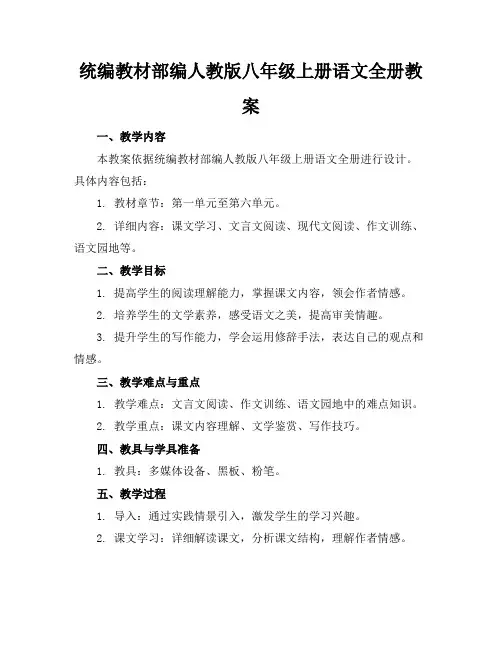 统编教材部编人教版八年级上册语文全册教案

一、教学内容

本教案依据统编教材部编人教版八年级上册语文全册进行设计。具体内容包括：

1. 教材章节：第一单元至第六单元。

2. 详细内容：课文学习、文言文阅读、现代文阅读、作文训练、语文园地等。

二、教学目标

1. 提高学生的阅读理解能力，掌握课文内容，领会作者情感。

2. 培养学生的文学素养，感受语文之美，提高审美情趣。

3. 提升学生的写作能力，学会运用修辞手法，表达自己的观点和情感。

三、教学难点与重点

1. 教学难点：文言文阅读、作文训练、语文园地中的难点知识。

2. 教学重点：课文内容理解、文学鉴赏、写作技巧。

四、教具与学具准备

1. 教具：多媒体设备、黑板、粉笔。

五、教学过程

1. 导入：通过实践情景引入，激发学生的学习兴趣。

2. 课文学习：详细解读课文，分析课文结构，理解作者情感。